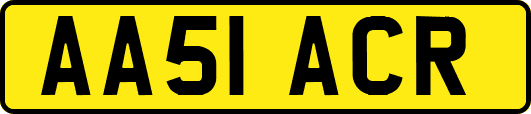 AA51 ACR